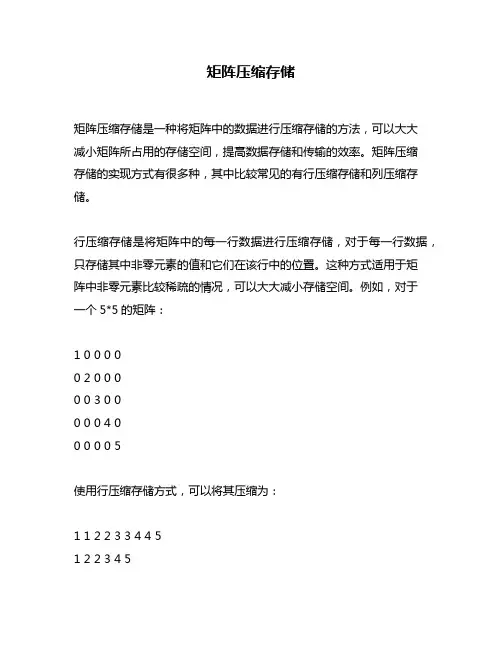 矩阵压缩存储

矩阵压缩存储是一种将矩阵中的数据进行压缩存储的方法，可以大大减小矩阵所占用的存储空间，提高数据存储和传输的效率。矩阵压缩存储的实现方式有很多种，其中比较常见的有行压缩存储和列压缩存储。

行压缩存储是将矩阵中的每一行数据进行压缩存储，对于每一行数据，只存储其中非零元素的值和它们在该行中的位置。这种方式适用于矩阵中非零元素比较稀疏的情况，可以大大减小存储空间。例如，对于一个 5*5 的矩阵：

1 0 0 0 0
0 2 0 0 0
0 0 3 0 0
0 0 0 4 0
0 0 0 0 5

使用行压缩存储方式，可以将其压缩为：

1 1 2 2 3 3 4 4 5
1 2 2 3 4 5